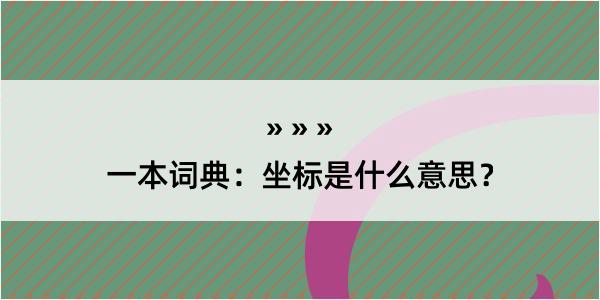 » » »

一本词典：坐标是什么意思？